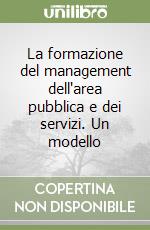 unilibro

La formazione del management dell'area pubblica e dei servizi. Un modello

COPERTINA NON DISPONIBILE